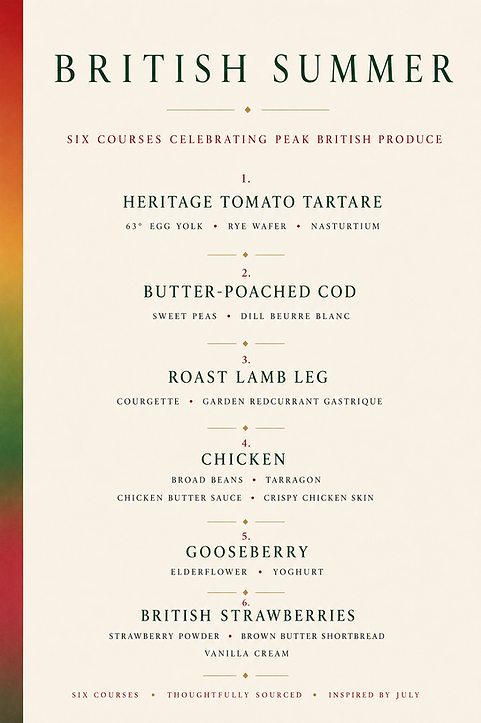 BRITISH SUMMER

SIX COURSES CELEBRATING PEAK BRITISH PRODUCE

1.
HERITAGE TOMATO TARTARE
63° EGG YOLK • RYE WAFER • NASTURTIUM

2.
BUTTER-POACHED COD
SWEET PEAS • DILL BEURRE BLANC

3.
ROAST LAMB LEG
COURGETTE • GARDEN REDCURRANT GASTRIQUE

4.
CHICKEN
BROAD BEANS • TARRAGON
CHICKEN BUTTER SAUCE • CRISPY CHICKEN SKIN

5.
GOOSEBERRY
ELDERFLOWER • YOGHURT

6.
BRITISH STRAWBERRIES
STRAWBERRY POWDER • BROWN BUTTER SHORTBREAD
VANILLA CREAM

SIX COURSES • THOUGHTFULLY SOURCED • INSPIRED BY JULY